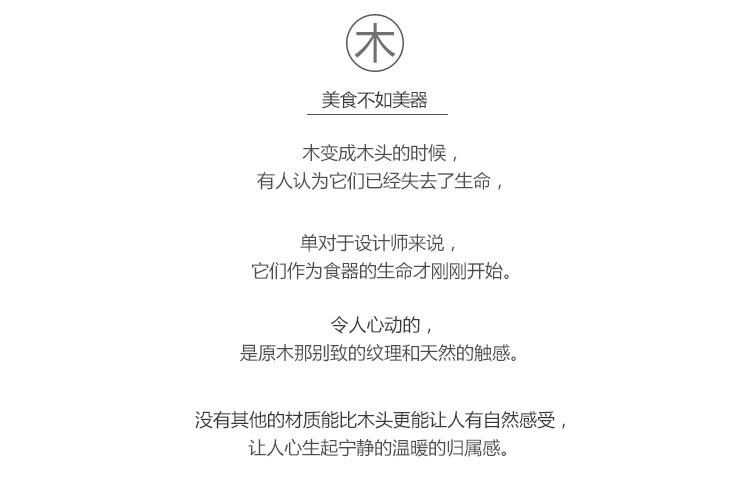 木

美食不如美器

木变成木头的时候，
有人认为它们已经失去了生命，

单对于设计师来说，
它们作为食器的生命才刚刚开始。

令人心动的，
是原木那别致的纹理和天然的触感。

没有其他的材质能比木头更能让人有自然感受，
让人心生起宁静的温暖的归属感。